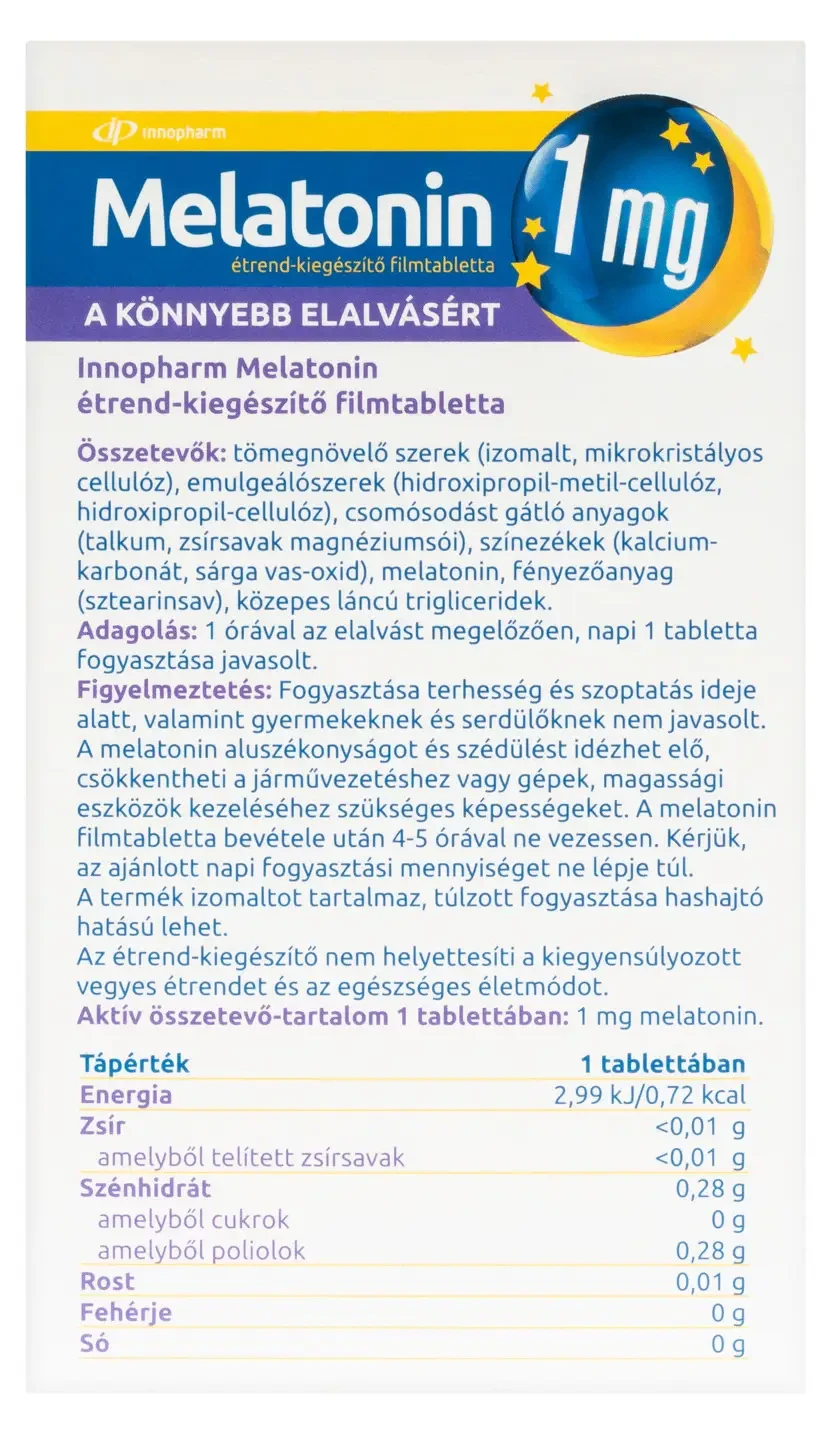 innopharm

Melatonin 1 mg
étrend-kiegészítő filmtabletta

A KÖNNYEBB ELALVÁSÉRT

Innopharm Melatonin étrend-kiegészítő filmtabletta

Összetevők: tömegnövelő szerek (izomalt, mikrokristályos cellulóz), emulgeálószerek (hidroxipropil-metil-cellulóz, hidroxipropil-cellulóz), csomósodást gátló anyagok (talkum, zsírsavak magnéziumsói), színezékek (kalcium-karbonát, sárga vas-oxid), melatonin, fényezőanyag (sztearinsav), közepes láncú trigliceridek.
Adagolás: 1 órával az elalvást megelőzően, napi 1 tabletta fogyasztása javasolt.
Figyelmeztetés: Fogyasztása terhesség és szoptatás ideje alatt, valamint gyermekeknek és serdülőknek nem javasolt. A melatonin aluszékonyságot és szédülést idézhet elő, csökkentheti a járművezetéshez vagy gépek, magassági eszközök kezeléséhez szükséges képességeket. A melatonin filmtabletta bevétele után 4-5 órával ne vezessen. Kérjük, az ajánlott napi fogyasztási mennyiséget ne lépje túl.
A termék izomaltot tartalmaz, túlzott fogyasztása hashajtó hatású lehet.
Az étrend-kiegészítő nem helyettesíti a kiegyensúlyozott vegyes étrendet és az egészséges életmódot.
Aktív összetevő-tartalom 1 tablettában: 1 mg melatonin.

| Tápérték | 1 tablettában |
|---|---|
| Energia | 2,99 kJ/0,72 kcal |
| Zsír | <0,01 g |
| amelyből telített zsírsavak | <0,01 g |
| Szénhidrát | 0,28 g |
| amelyből cukrok | 0 g |
| amelyből poliolok | 0,28 g |
| Rost | 0,01 g |
| Fehérje | 0 g |
| Só | 0 g |